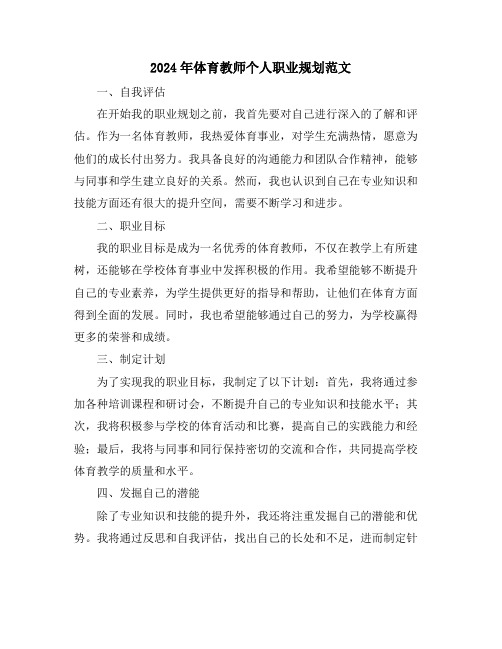 2024年体育教师个人职业规划范文

一、自我评估

在开始我的职业规划之前，我首先要对自己进行深入的了解和评估。作为一名体育教师，我热爱体育事业，对学生充满热情，愿意为他们的成长付出努力。我具备良好的沟通能力和团队合作精神，能够与同事和学生建立良好的关系。然而，我也认识到自己在专业知识和技能方面还有很大的提升空间，需要不断学习和进步。

二、职业目标

我的职业目标是成为一名优秀的体育教师，不仅在教学上有所建树，还能够在学校体育事业中发挥积极的作用。我希望能够不断提升自己的专业素养，为学生提供更好的指导和帮助，让他们在体育方面得到全面的发展。同时，我也希望能够通过自己的努力，为学校赢得更多的荣誉和成绩。

三、制定计划

为了实现我的职业目标，我制定了以下计划：首先，我将通过参加各种培训课程和研讨会，不断提升自己的专业知识和技能水平；其次，我将积极参与学校的体育活动和比赛，提高自己的实践能力和经验；最后，我将与同事和同行保持密切的交流和合作，共同提高学校体育教学的质量和水平。

四、发掘自己的潜能

除了专业知识和技能的提升外，我还将注重发掘自己的潜能和优势。我将通过反思和自我评估，找出自己的长处和不足，进而制定针